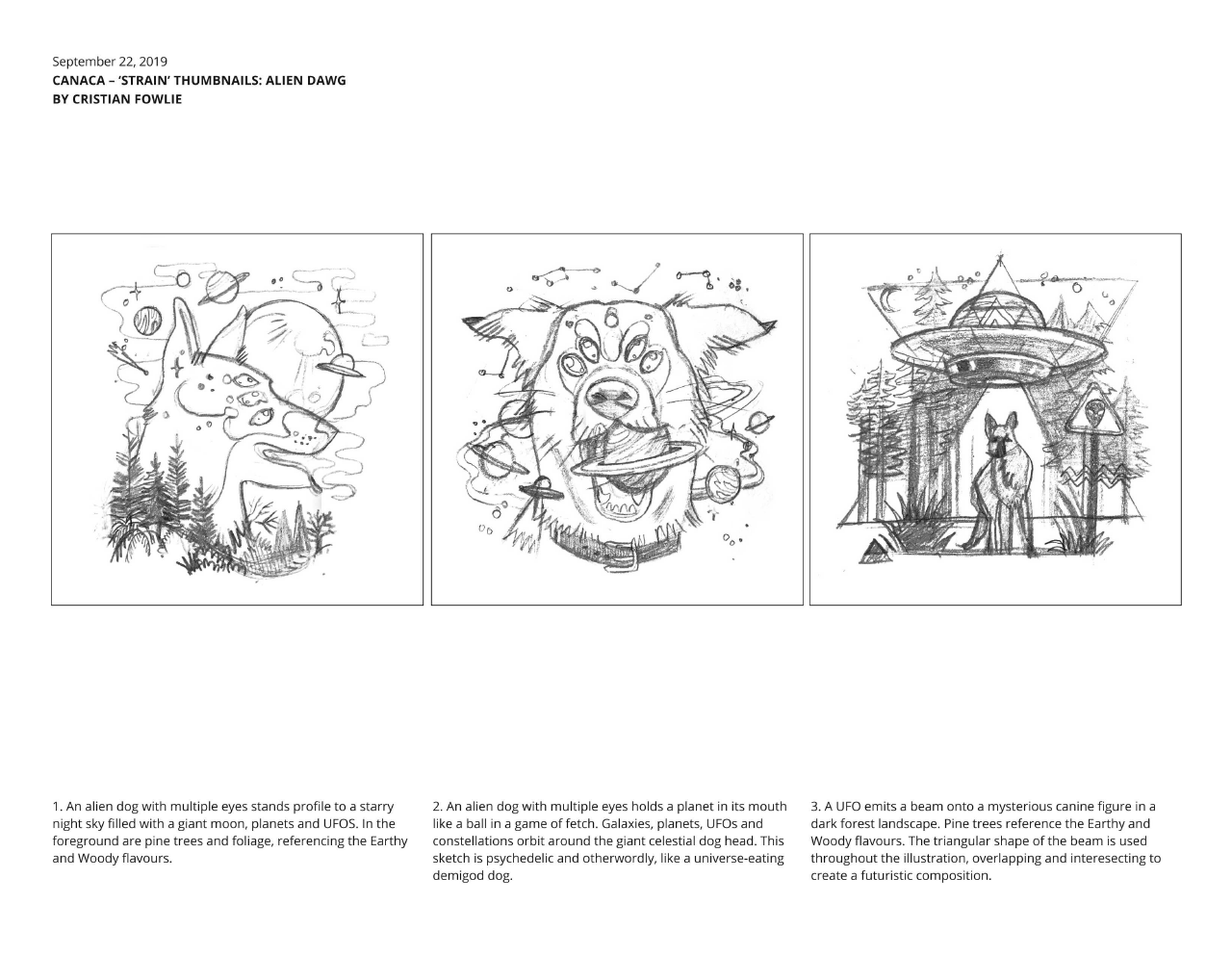 September 22, 2019
CANACA – 'STRAIN' THUMBNAILS: ALIEN DAWG
BY CRISTIAN FOWLIE

1. An alien dog with multiple eyes stands profile to a starry night sky filled with a giant moon, planets and UFOS. In the foreground are pine trees and foliage, referencing the Earthy and Woody flavours.

2. An alien dog with multiple eyes holds a planet in its mouth like a ball in a game of fetch. Galaxies, planets, UFOs and constellations orbit around the giant celestial dog head. This sketch is psychedelic and otherwordly, like a universe-eating demigod dog.

3. A UFO emits a beam onto a mysterious canine figure in a dark forest landscape. Pine trees reference the Earthy and Woody flavours. The triangular shape of the beam is used throughout the illustration, overlapping and interesecting to create a futuristic composition.